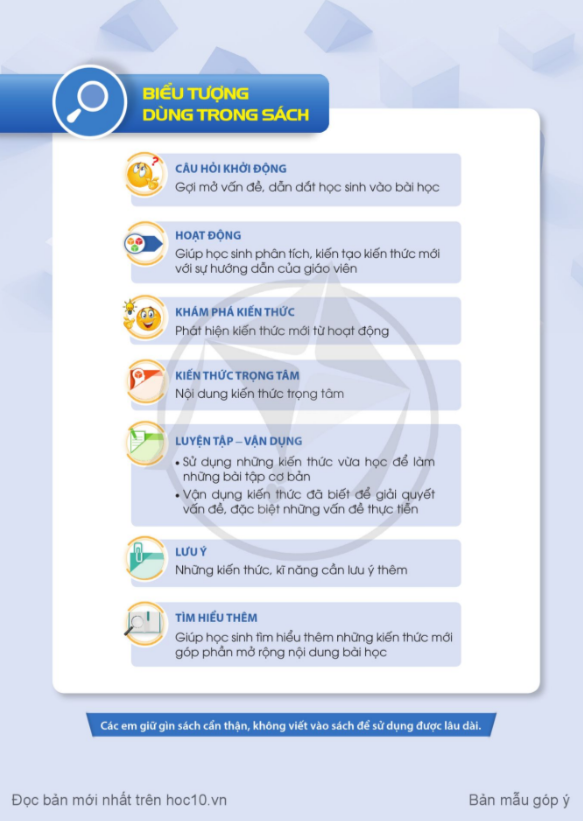 BIỂU TƯỢNG
DÙNG TRONG SÁCH

CÂU HỎI KHỞI ĐỘNG
Gợi mở vấn đề, dẫn dắt học sinh vào bài học

HOẠT ĐỘNG
Giúp học sinh phân tích, kiến tạo kiến thức mới với sự hướng dẫn của giáo viên

KHÁM PHÁ KIẾN THỨC
Phát hiện kiến thức mới từ hoạt động

KIẾN THỨC TRỌNG TÂM
Nội dung kiến thức trọng tâm

LUYỆN TẬP – VẬN DỤNG
• Sử dụng những kiến thức vừa học để làm những bài tập cơ bản
• Vận dụng kiến thức đã biết để giải quyết vấn đề, đặc biệt những vấn đề thực tiễn

LƯU Ý
Những kiến thức, kĩ năng cần lưu ý thêm

TÌM HIỂU THÊM
Giúp học sinh tìm hiểu thêm những kiến thức mới góp phần mở rộng nội dung bài học

Các em giữ gìn sách cẩn thận, không viết vào sách để sử dụng được lâu dài.

Đọc bản mới nhất trên hoc10.vn

Bản mẫu góp ý